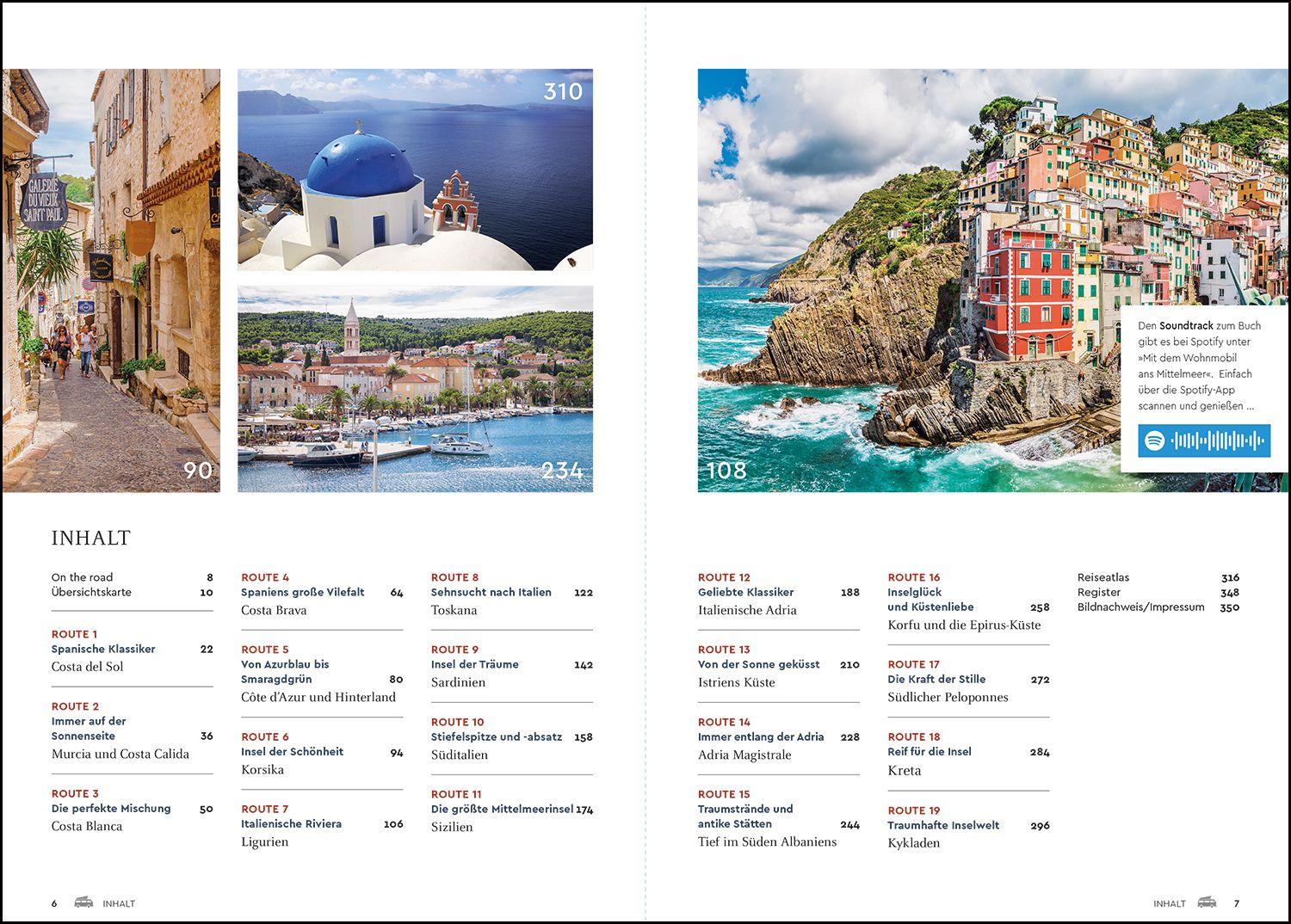 90

310

234

108

Den Soundtrack zum Buch gibt es bei Spotify unter »Mit dem Wohnmobil ans Mittelmeer«. Einfach über die Spotify-App scannen und genießen ...

INHALT

On the road 8
Übersichtskarte 10

ROUTE 1
Spanische Klassiker 22
Costa del Sol

ROUTE 2
Immer auf der Sonnenseite 36
Murcia und Costa Calida

ROUTE 3
Die perfekte Mischung 50
Costa Blanca

ROUTE 4
Spaniens große Vilefalt 64
Costa Brava

ROUTE 5
Von Azurblau bis Smaragdgrün 80
Côte d'Azur und Hinterland

ROUTE 6
Insel der Schönheit 94
Korsika

ROUTE 7
Italienische Riviera 106
Ligurien

ROUTE 8
Sehnsucht nach Italien 122
Toskana

ROUTE 9
Insel der Träume 142
Sardinien

ROUTE 10
Stiefelspitze und -absatz 158
Süditalien

ROUTE 11
Die größte Mittelmeerinsel 174
Sizilien

ROUTE 12
Geliebte Klassiker 188
Italienische Adria

ROUTE 13
Von der Sonne geküsst 210
Istriens Küste

ROUTE 14
Immer entlang der Adria 228
Adria Magistrale

ROUTE 15
Traumstrände und antike Stätten 244
Tief im Süden Albaniens

ROUTE 16
Inselglück und Küstenliebe 258
Korfu und die Epirus-Küste

ROUTE 17
Die Kraft der Stille 272
Südlicher Peloponnes

ROUTE 18
Reif für die Insel 284
Kreta

ROUTE 19
Traumhafte Inselwelt 296
Kykladen

Reiseatlas 316
Register 348
Bildnachweis/Impressum 350

6 INHALT

INHALT 7